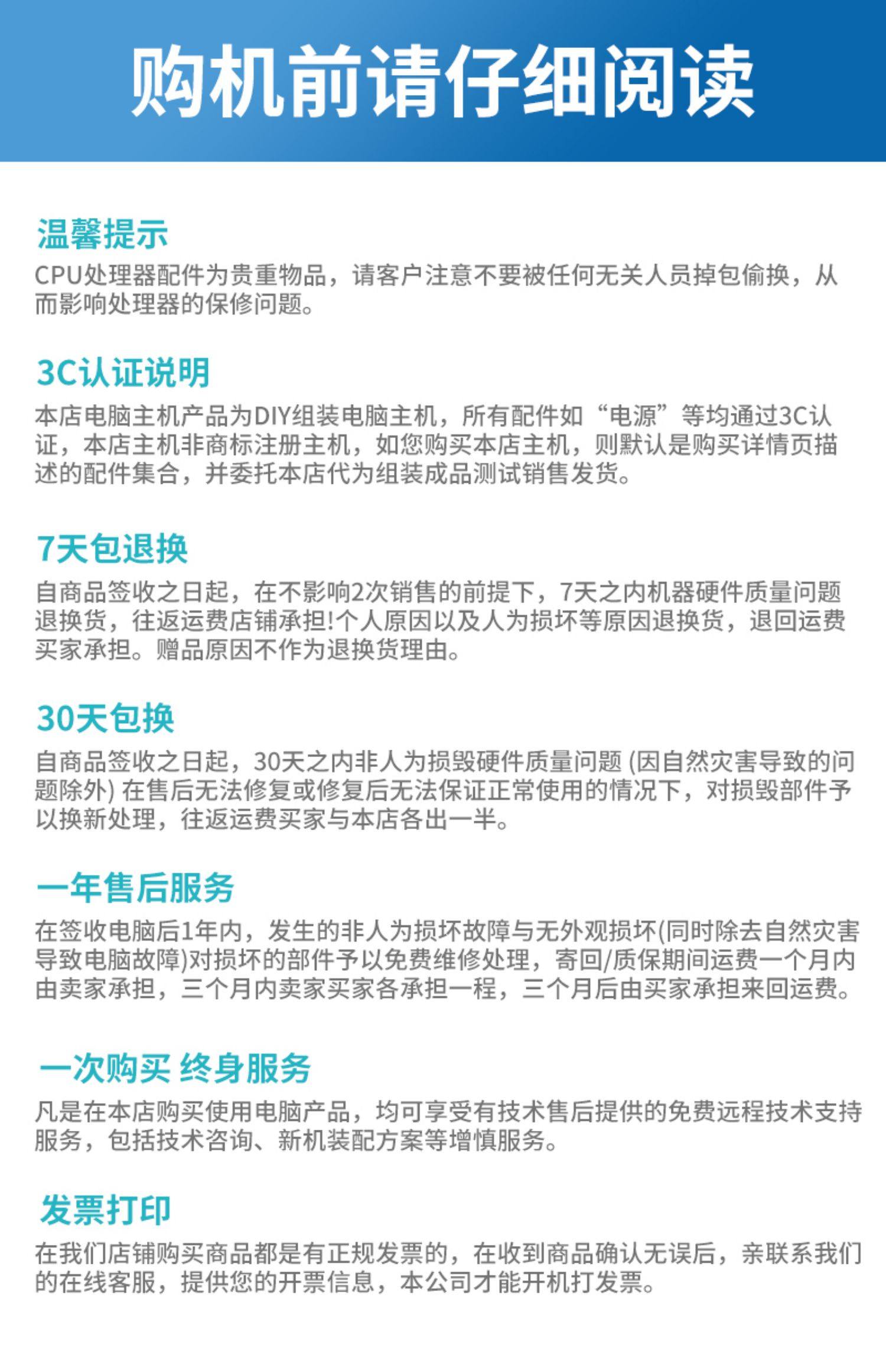 购机前请仔细阅读

温馨提示

CPU处理器配件为贵重物品，请客户注意不要被任何无关人员掉包偷换，从而影响处理器的保修问题。

3C认证说明

本店电脑主机产品为DIY组装电脑主机，所有配件如“电源”等均通过3C认证，本店主机非商标注册主机，如您购买本店主机，则默认是购买详情页描述的配件集合，并委托本店代为组装成品测试销售发货。

7天包退换

自商品签收之日起，在不影响2次销售的前提下，7天之内机器硬件质量问题退换货，往返运费店铺承担!个人原因以及人为损坏等原因退换货，退回运费买家承担。赠品原因不作为退换货理由。

30天包换

自商品签收之日起，30天之内非人为损毁硬件质量问题(因自然灾害导致的问题除外)在售后无法修复或修复后无法保证正常使用的情况下，对损毁部件予以换新处理，往返运费买家与本店各出一半。

一年售后服务

在签收电脑后1年内，发生的非人为损坏故障与无外观损坏(同时除去自然灾害导致电脑故障)对损坏的部件予以免费维修处理，寄回/质保期间运费一个月内由卖家承担，三个月内卖家买家各承担一程，三个月后由买家承担来回运费。

一次购买 终身服务

凡是在本店购买使用电脑产品，均可享受有技术售后提供的免费远程技术支持服务，包括技术咨询、新机装配方案等增慎服务。

发票打印

在我们店铺购买商品都是有正规发票的，在收到商品确认无误后，亲联系我们的在线客服，提供您的开票信息，本公司才能开机打发票。